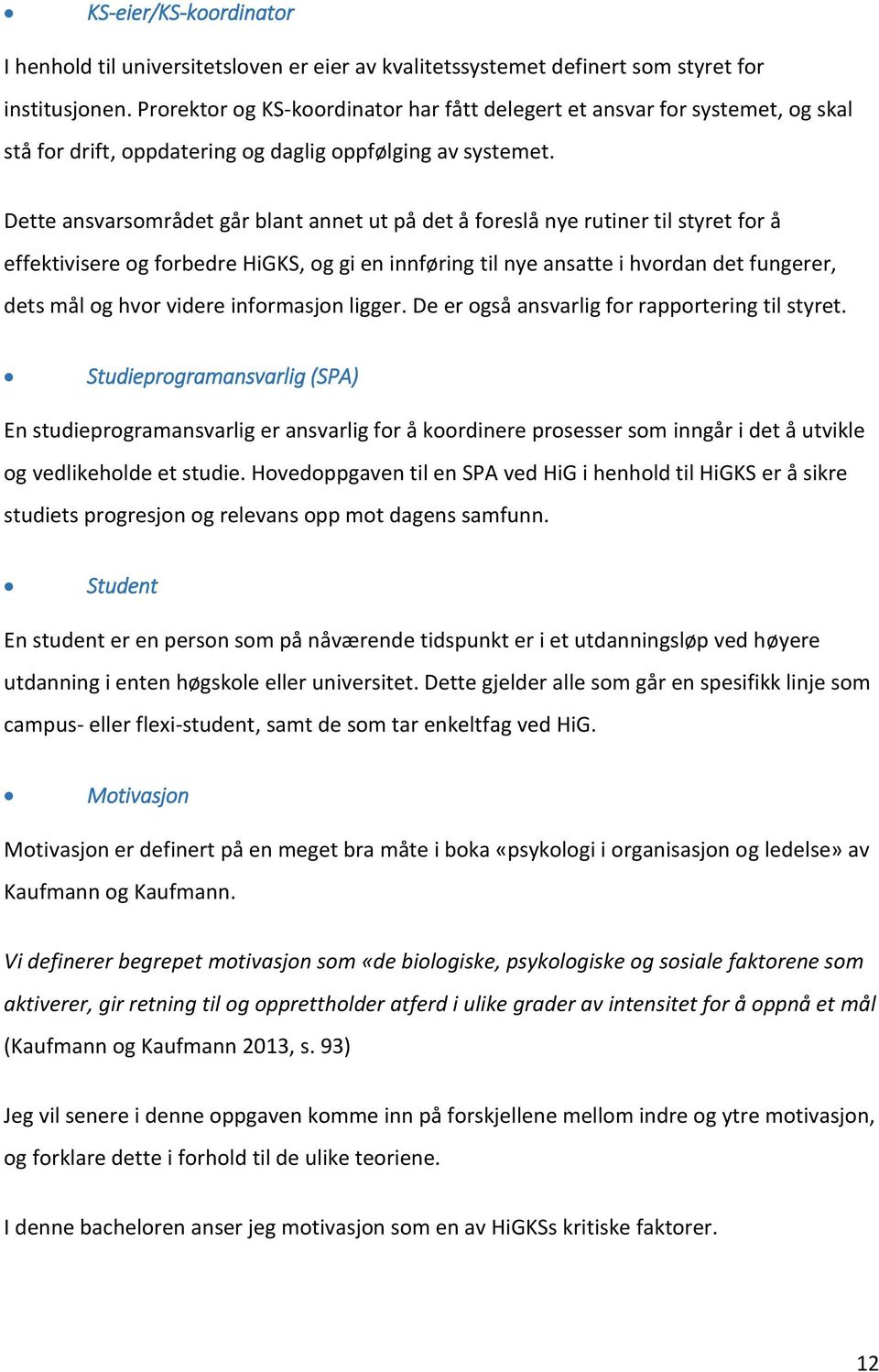 • KS-eier/KS-koordinator

I henhold til universitetsloven er eier av kvalitetssystemet definert som styret for institusjonen. Prorektor og KS-koordinator har fått delegert et ansvar for systemet, og skal stå for drift, oppdatering og daglig oppfølging av systemet.

Dette ansvarsområdet går blant annet ut på det å foreslå nye rutiner til styret for å effektivisere og forbedre HiGKS, og gi en innføring til nye ansatte i hvordan det fungerer, dets mål og hvor videre informasjon ligger. De er også ansvarlig for rapportering til styret.

• Studieprogramansvarlig (SPA)

En studieprogramansvarlig er ansvarlig for å koordinere prosesser som inngår i det å utvikle og vedlikeholde et studie. Hovedoppgaven til en SPA ved HiG i henhold til HiGKS er å sikre studiets progresjon og relevans opp mot dagens samfunn.

• Student

En student er en person som på nåværende tidspunkt er i et utdanningsløp ved høyere utdanning i enten høgskole eller universitet. Dette gjelder alle som går en spesifikk linje som campus- eller flexi-student, samt de som tar enkeltfag ved HiG.

• Motivasjon

Motivasjon er definert på en meget bra måte i boka «psykologi i organisasjon og ledelse» av Kaufmann og Kaufmann.

Vi definerer begrepet motivasjon som «de biologiske, psykologiske og sosiale faktorene som aktiverer, gir retning til og opprettholder atferd i ulike grader av intensitet for å oppnå et mål (Kaufmann og Kaufmann 2013, s. 93)

Jeg vil senere i denne oppgaven komme inn på forskjellene mellom indre og ytre motivasjon, og forklare dette i forhold til de ulike teoriene.

I denne bacheloren anser jeg motivasjon som en av HiGKSs kritiske faktorer.

12